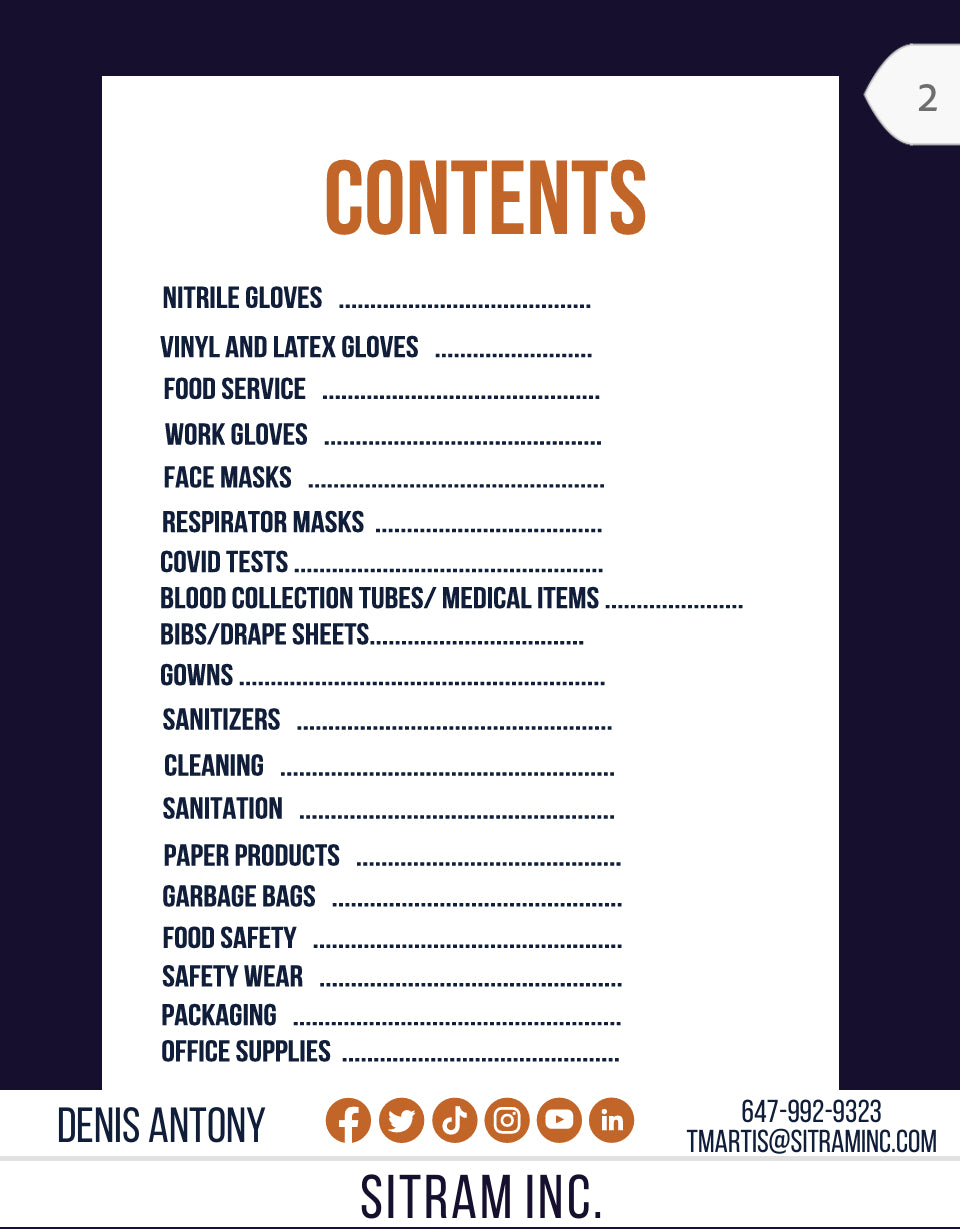 2

CONTENTS

NITRILE GLOVES
VINYL AND LATEX GLOVES
FOOD SERVICE
WORK GLOVES
FACE MASKS
RESPIRATOR MASKS
COVID TESTS
BLOOD COLLECTION TUBES/ MEDICAL ITEMS
BIBS/DRAPE SHEETS
GOWNS
SANITIZERS
CLEANING
SANITATION
PAPER PRODUCTS
GARBAGE BAGS
FOOD SAFETY
SAFETY WEAR
PACKAGING
OFFICE SUPPLIES

DENIS ANTONY

647-992-9323
TMARTIS@SITRAMINC.COM

SITRAM INC.